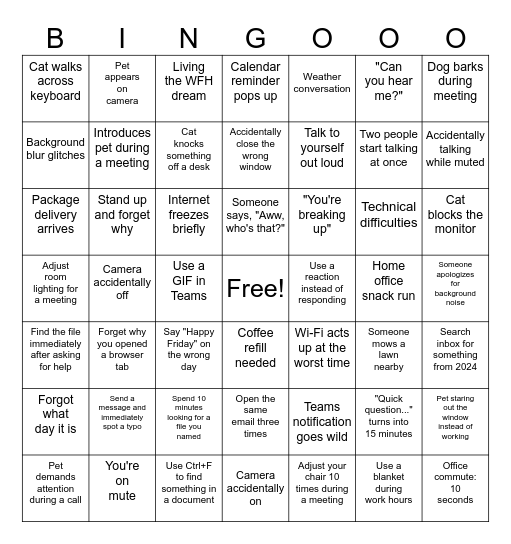 | B | I | N | G | O | O | O |
|---|---|---|---|---|---|---|
| Cat walks across keyboard | Pet appears on camera | Living the WFH dream | Calendar reminder pops up | Weather conversation | "Can you hear me?" | Dog barks during meeting |
| Background blur glitches | Introduces pet during a meeting | Cat knocks something off a desk | Accidentally close the wrong window | Talk to yourself out loud | Two people start talking at once | Accidentally talking while muted |
| Package delivery arrives | Stand up and forget why | Internet freezes briefly | Someone says, "Aww, who's that?" | "You're breaking up" | Technical difficulties | Cat blocks the monitor |
| Adjust room lighting for a meeting | Camera accidentally off | Use a GIF in Teams | Free! | Use a reaction instead of responding | Home office snack run | Someone apologizes for background noise |
| Find the file immediately after asking for help | Forget why you opened a browser tab | Say "Happy Friday" on the wrong day | Coffee refill needed | Wi-Fi acts up at the worst time | Someone mows a lawn nearby | Search inbox for something from 2024 |
| Forgot what day it is | Send a message and immediately spot a typo | Spend 10 minutes looking for a file you named | Open the same email three times | Teams notification goes wild | "Quick question..." turns into 15 minutes | Pet staring out the window instead of working |
| Pet demands attention during a call | You're on mute | Use Ctrl+F to find something in a document | Camera accidentally on | Adjust your chair 10 times during a meeting | Use a blanket during work hours | Office commute: 10 seconds |